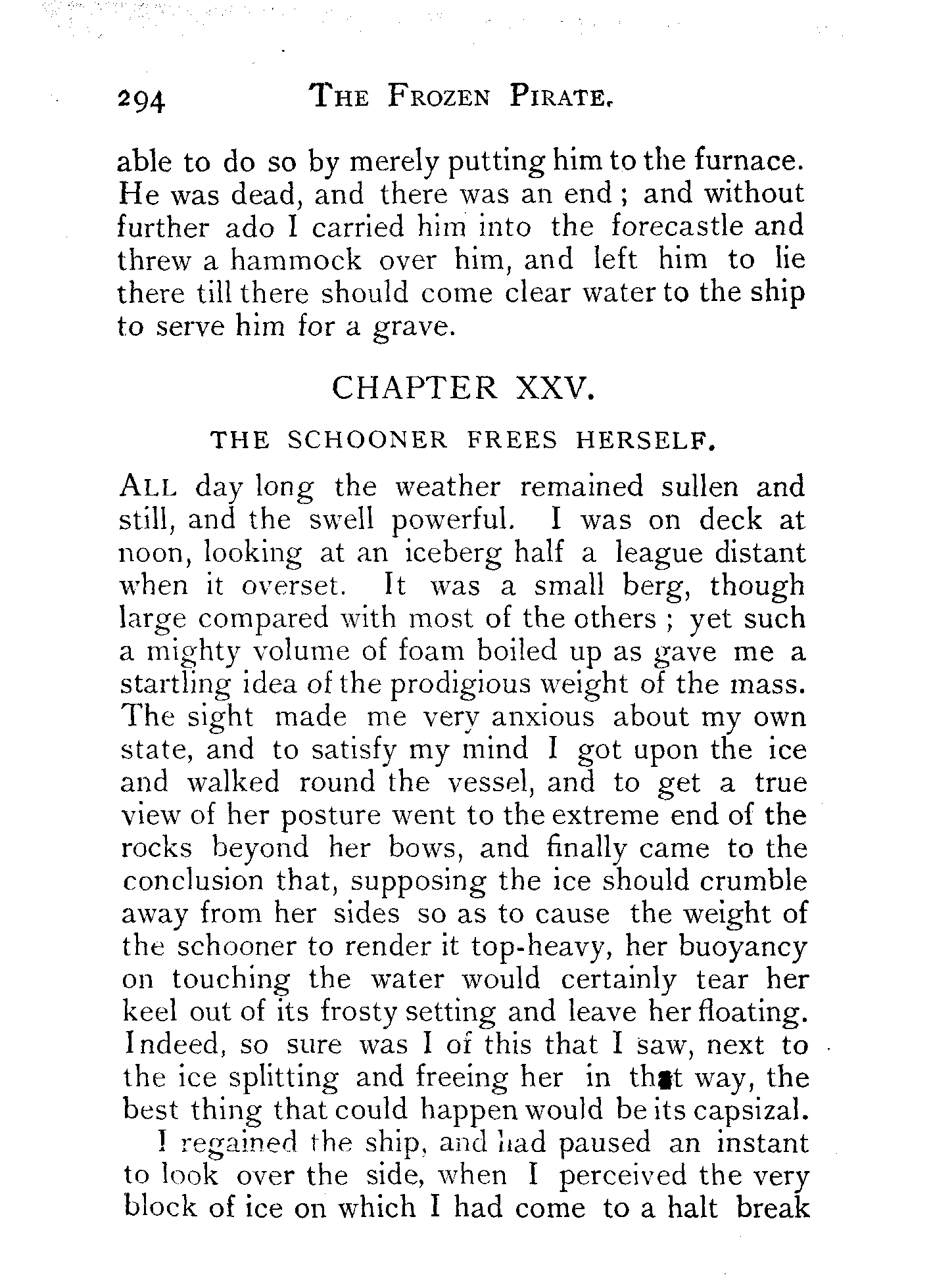 294 THE FROZEN PIRATE.

able to do so by merely putting him to the furnace. He was dead, and there was an end; and without further ado I carried him into the forecastle and threw a hammock over him, and left him to lie there till there should come clear water to the ship to serve him for a grave.

CHAPTER XXV.

THE SCHOONER FREES HERSELF.

ALL day long the weather remained sullen and still, and the swell powerful. I was on deck at noon, looking at an iceberg half a league distant when it overset. It was a small berg, though large compared with most of the others; yet such a mighty volume of foam boiled up as gave me a startling idea of the prodigious weight of the mass. The sight made me very anxious about my own state, and to satisfy my mind I got upon the ice and walked round the vessel, and to get a true view of her posture went to the extreme end of the rocks beyond her bows, and finally came to the conclusion that, supposing the ice should crumble away from her sides so as to cause the weight of the schooner to render it top-heavy, her buoyancy on touching the water would certainly tear her keel out of its frosty setting and leave her floating. Indeed, so sure was I of this that I saw, next to the ice splitting and freeing her in that way, the best thing that could happen would be its capsizal.

I regained the ship, and had paused an instant to look over the side, when I perceived the very block of ice on which I had come to a halt break